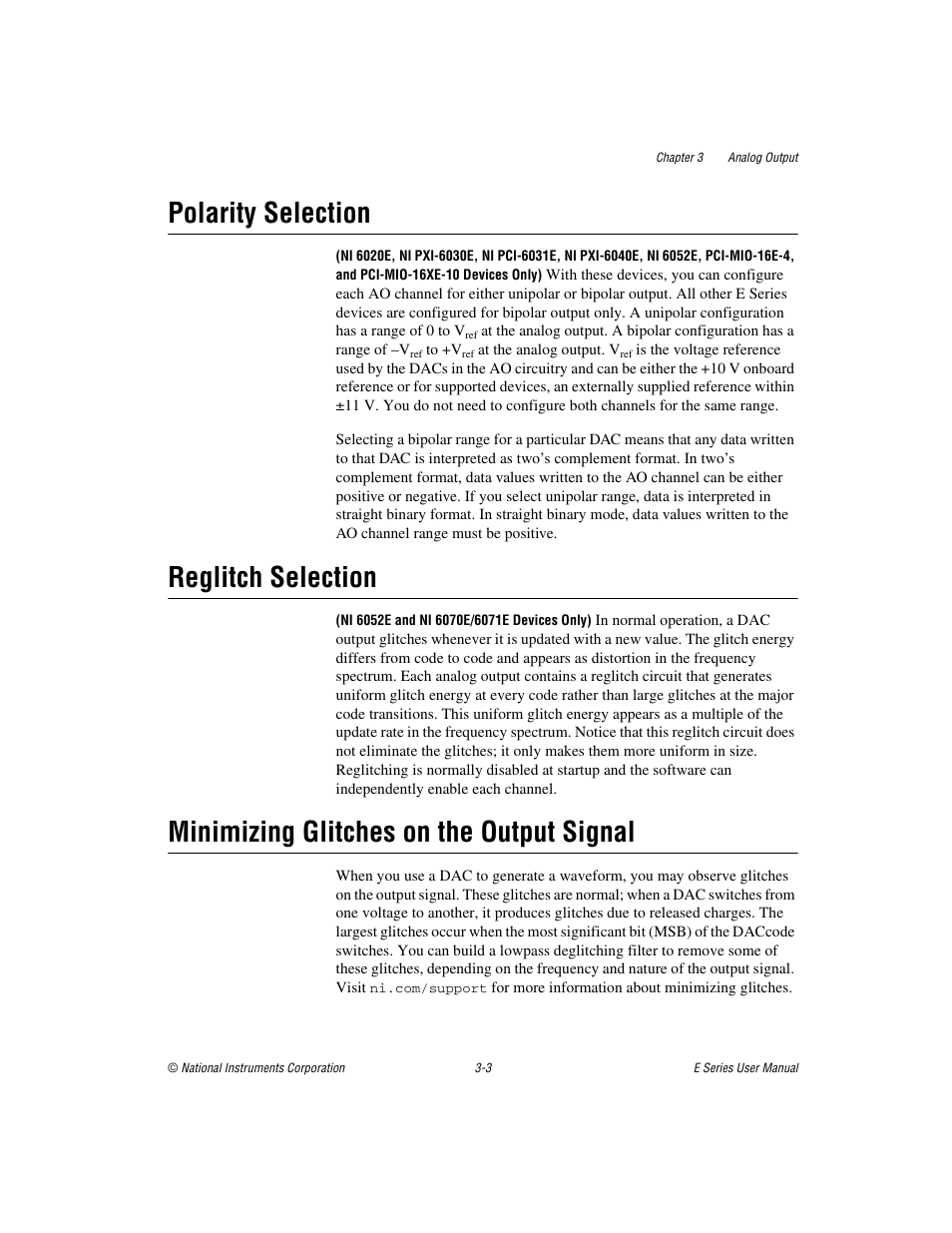 Chapter 3 Analog Output

Polarity Selection

(NI 6020E, NI PXI-6030E, NI PCI-6031E, NI PXI-6040E, NI 6052E, PCI-MIO-16E-4, and PCI-MIO-16XE-10 Devices Only) With these devices, you can configure each AO channel for either unipolar or bipolar output. All other E Series devices are configured for bipolar output only. A unipolar configuration has a range of 0 to $V_{ref}$ at the analog output. A bipolar configuration has a range of $-V_{ref}$ to $+V_{ref}$ at the analog output. $V_{ref}$ is the voltage reference used by the DACs in the AO circuitry and can be either the +10 V onboard reference or for supported devices, an externally supplied reference within ±11 V. You do not need to configure both channels for the same range.

Selecting a bipolar range for a particular DAC means that any data written to that DAC is interpreted as two's complement format. In two's complement format, data values written to the AO channel can be either positive or negative. If you select unipolar range, data is interpreted in straight binary format. In straight binary mode, data values written to the AO channel range must be positive.

Reglitch Selection

(NI 6052E and NI 6070E/6071E Devices Only) In normal operation, a DAC output glitches whenever it is updated with a new value. The glitch energy differs from code to code and appears as distortion in the frequency spectrum. Each analog output contains a reglitch circuit that generates uniform glitch energy at every code rather than large glitches at the major code transitions. This uniform glitch energy appears as a multiple of the update rate in the frequency spectrum. Notice that this reglitch circuit does not eliminate the glitches; it only makes them more uniform in size. Reglitching is normally disabled at startup and the software can independently enable each channel.

Minimizing Glitches on the Output Signal

When you use a DAC to generate a waveform, you may observe glitches on the output signal. These glitches are normal; when a DAC switches from one voltage to another, it produces glitches due to released charges. The largest glitches occur when the most significant bit (MSB) of the DACcode switches. You can build a lowpass deglitching filter to remove some of these glitches, depending on the frequency and nature of the output signal. Visit ni.com/support for more information about minimizing glitches.

© National Instruments Corporation 3-3 E Series User Manual